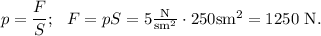 $p = \frac{F}{S}; \quad F = pS = 5\frac{\text{N}}{\text{sm}^2} \cdot 250\text{sm}^2 = 1250 \text{ N}.$